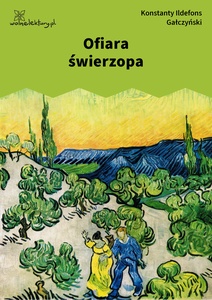 wolnelektury.pl

Konstanty Ildefons Gałczyński

Ofiara świerzopa